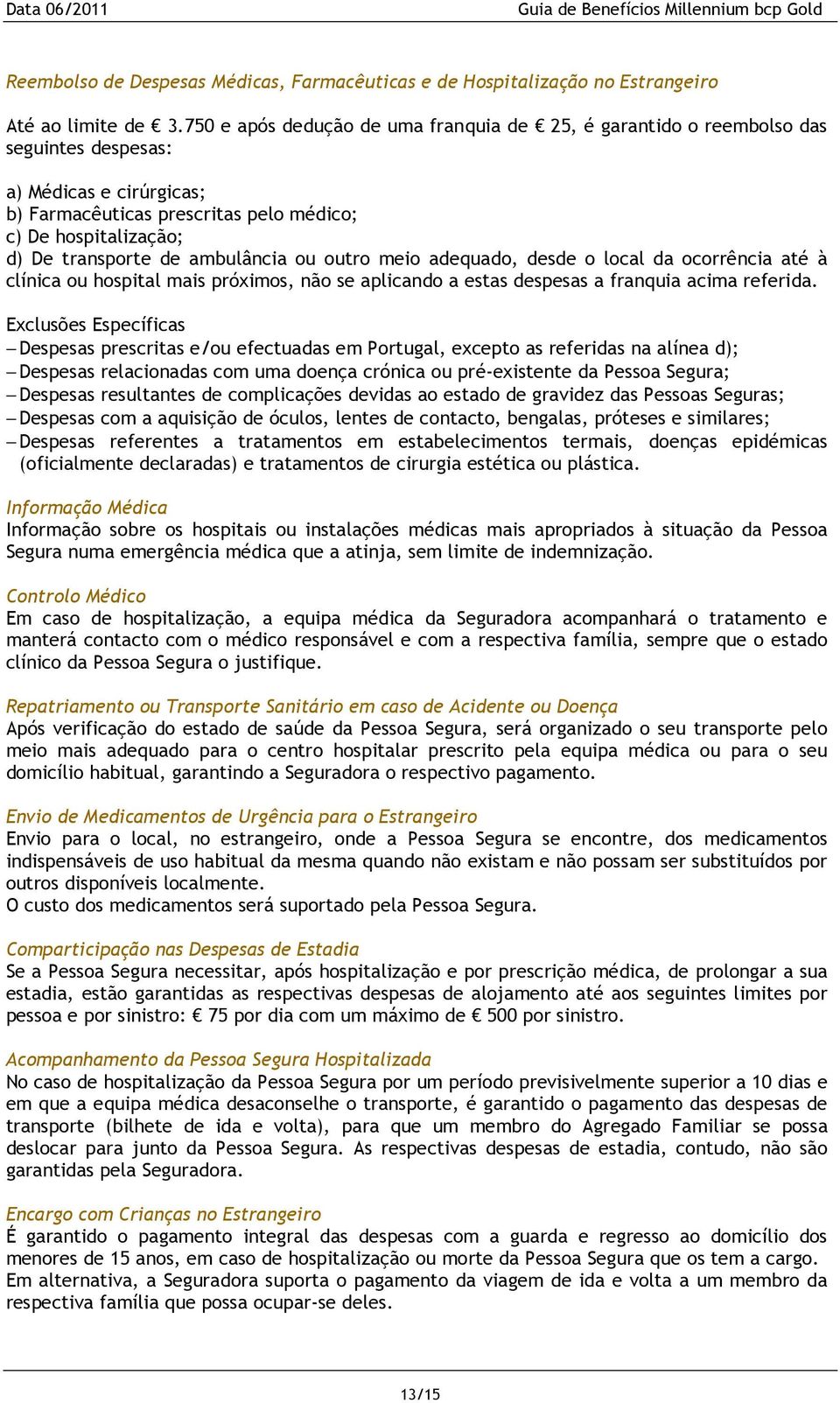 Data 06/2011 Guia de Benefícios Millennium bcp Gold

Reembolso de Despesas Médicas, Farmacêuticas e de Hospitalização no Estrangeiro

Até ao limite de € 3.750 e após dedução de uma franquia de € 25, é garantido o reembolso das seguintes despesas:

a) Médicas e cirúrgicas;
b) Farmacêuticas prescritas pelo médico;
c) De hospitalização;
d) De transporte de ambulância ou outro meio adequado, desde o local da ocorrência até à clínica ou hospital mais próximos, não se aplicando a estas despesas a franquia acima referida.

Exclusões Específicas
– Despesas prescritas e/ou efectuadas em Portugal, excepto as referidas na alínea d);
– Despesas relacionadas com uma doença crónica ou pré-existente da Pessoa Segura;
– Despesas resultantes de complicações devidas ao estado de gravidez das Pessoas Seguras;
– Despesas com a aquisição de óculos, lentes de contacto, bengalas, próteses e similares;
– Despesas referentes a tratamentos em estabelecimentos termais, doenças epidémicas (oficialmente declaradas) e tratamentos de cirurgia estética ou plástica.

Informação Médica
Informação sobre os hospitais ou instalações médicas mais apropriados à situação da Pessoa Segura numa emergência médica que a atinja, sem limite de indemnização.

Controlo Médico
Em caso de hospitalização, a equipa médica da Seguradora acompanhará o tratamento e manterá contacto com o médico responsável e com a respectiva família, sempre que o estado clínico da Pessoa Segura o justifique.

Repatriamento ou Transporte Sanitário em caso de Acidente ou Doença
Após verificação do estado de saúde da Pessoa Segura, será organizado o seu transporte pelo meio mais adequado para o centro hospitalar prescrito pela equipa médica ou para o seu domicílio habitual, garantindo a Seguradora o respectivo pagamento.

Envio de Medicamentos de Urgência para o Estrangeiro
Envio para o local, no estrangeiro, onde a Pessoa Segura se encontre, dos medicamentos indispensáveis de uso habitual da mesma quando não existam e não possam ser substituídos por outros disponíveis localmente.
O custo dos medicamentos será suportado pela Pessoa Segura.

Comparticipação nas Despesas de Estadia
Se a Pessoa Segura necessitar, após hospitalização e por prescrição médica, de prolongar a sua estadia, estão garantidas as respectivas despesas de alojamento até aos seguintes limites por pessoa e por sinistro: € 75 por dia com um máximo de € 500 por sinistro.

Acompanhamento da Pessoa Segura Hospitalizada
No caso de hospitalização da Pessoa Segura por um período previsivelmente superior a 10 dias e em que a equipa médica desaconselhe o transporte, é garantido o pagamento das despesas de transporte (bilhete de ida e volta), para que um membro do Agregado Familiar se possa deslocar para junto da Pessoa Segura. As respectivas despesas de estadia, contudo, não são garantidas pela Seguradora.

Encargo com Crianças no Estrangeiro
É garantido o pagamento integral das despesas com a guarda e regresso ao domicílio dos menores de 15 anos, em caso de hospitalização ou morte da Pessoa Segura que os tem a cargo.
Em alternativa, a Seguradora suporta o pagamento da viagem de ida e volta a um membro da respectiva família que possa ocupar-se deles.

13/15